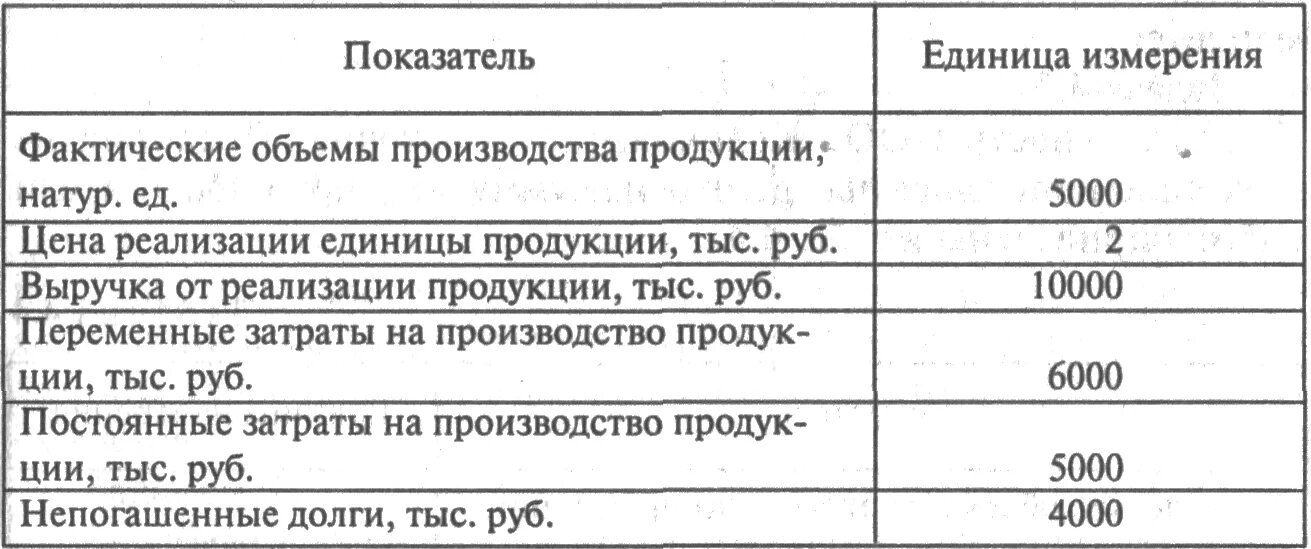 | Показатель | Единица измерения |
|---|---|
| Фактические объемы производства продукции, натур. ед. | 5000 |
| Цена реализации единицы продукции, тыс. руб. | 2 |
| Выручка от реализации продукции, тыс. руб. | 10000 |
| Переменные затраты на производство продукции, тыс. руб. | 6000 |
| Постоянные затраты на производство продукции, тыс. руб. | 5000 |
| Непогашенные долги, тыс. руб. | 4000 |